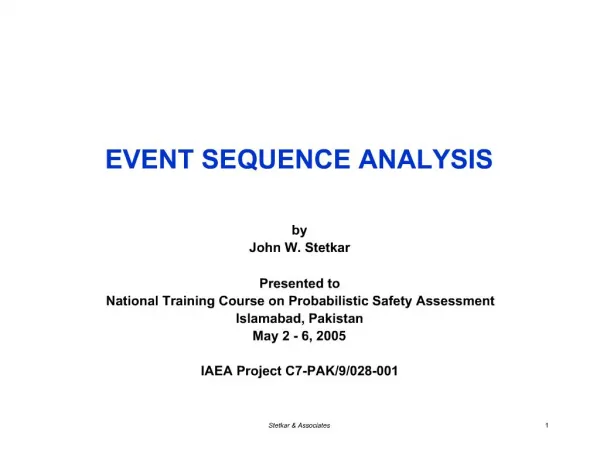 EVENT SEQUENCE ANALYSIS

by
John W. Stetkar

Presented to
National Training Course on Probabilistic Safety Assessment
Islamabad, Pakistan
May 2 - 6, 2005

IAEA Project C7-PAK/9/028-001

Stetkar & Associates

1